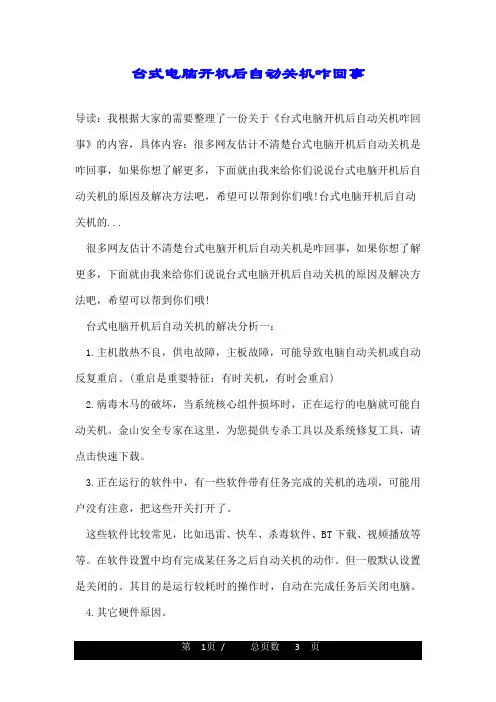 台式电脑开机后自动关机咋回事

导读：我根据大家的需要整理了一份关于《台式电脑开机后自动关机咋回事》的内容，具体内容：很多网友估计不清楚台式电脑开机后自动关机是咋回事，如果你想了解更多，下面就由我来给你们说说台式电脑开机后自动关机的原因及解决方法吧，希望可以帮到你们哦!台式电脑开机后自动关机的...

很多网友估计不清楚台式电脑开机后自动关机是咋回事，如果你想了解更多，下面就由我来给你们说说台式电脑开机后自动关机的原因及解决方法吧，希望可以帮到你们哦!

台式电脑开机后自动关机的解决分析一：

1.主机散热不良，供电故障，主板故障，可能导致电脑自动关机或自动反复重启。(重启是重要特征：有时关机，有时会重启)

2.病毒木马的破坏，当系统核心组件损坏时，正在运行的电脑就可能自动关机。金山安全专家在这里，为您提供专杀工具以及系统修复工具，请点击快速下载。

3.正在运行的软件中，有一些软件带有任务完成的关机的选项，可能用户没有注意，把这些开关打开了。

这些软件比较常见，比如迅雷、快车、杀毒软件、BT下载、视频播放等等。在软件设置中均有完成某任务之后自动关机的动作。但一般默认设置是关闭的。其目的是运行较耗时的操作时，自动在完成任务后关闭电脑。

4.其它硬件原因。

第 1页 / 总页数 3 页